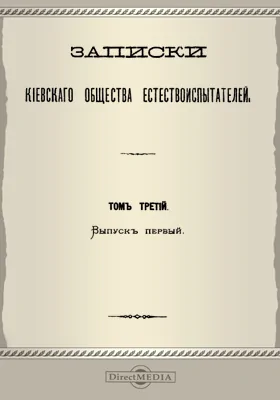 ЗАПИСКИ

КІЕВСКАГО ОБЩЕСТВА ЕСТЕСТВОИСПЫТАТЕЛЕЙ.

ТОМЪ ТРЕТІЙ.

Выпускъ первый.

DirectMEDIA